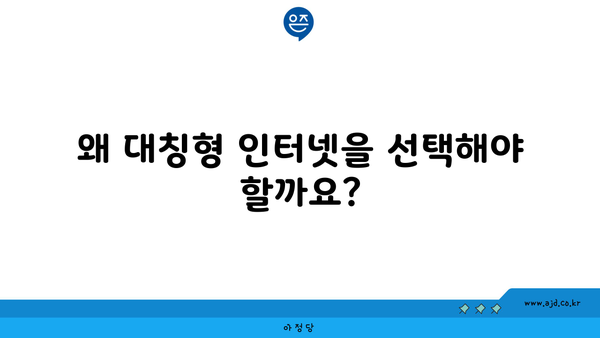 은즈

왜 대칭형 인터넷을 선택해야 할까요?

www.ajd.co.kr

아정당